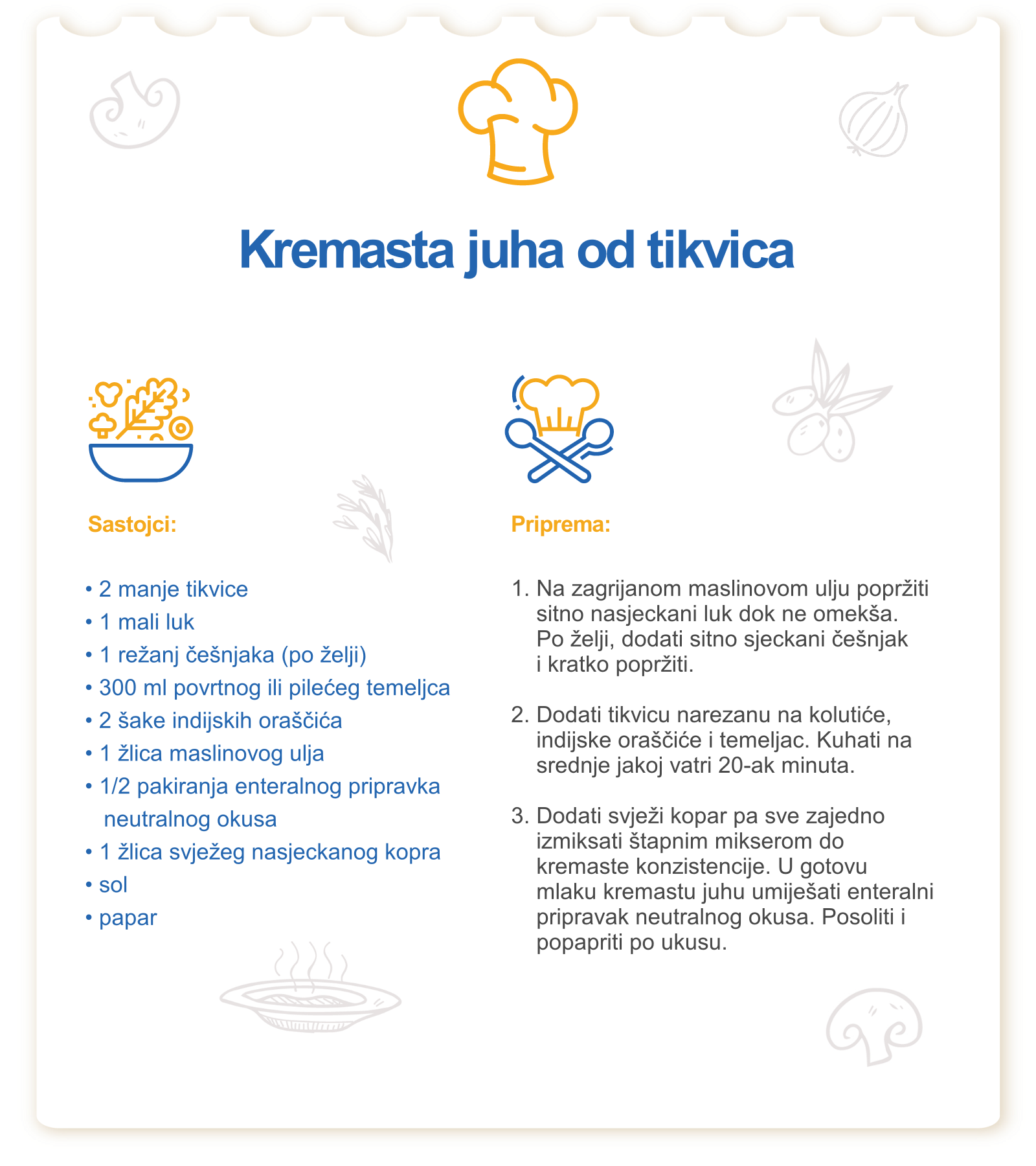 Kremasta juha od tikvica

Sastojci:

• 2 manje tikvice
• 1 mali luk
• 1 režanj češnjaka (po želji)
• 300 ml povrtnog ili pilećeg temeljca
• 2 šake indijskih oraščića
• 1 žlica maslinovog ulja
• 1/2 pakiranja enteralnog pripravka neutralnog okusa
• 1 žlica svježeg nasjeckanog kopra
• sol
• papar

Priprema:

1. Na zagrijanom maslinovom ulju popržiti sitno nasjeckani luk dok ne omekša. Po želji, dodati sitno sjeckani češnjak i kratko popržiti.

2. Dodati tikvicu narezanu na kolutiće, indijske oraščiće i temeljac. Kuhati na srednje jakoj vatri 20-ak minuta.

3. Dodati svježi kopar pa sve zajedno izmiksati štapnim mikserom do kremaste konzistencije. U gotovu mlaku kremastu juhu umiješati enteralni pripravak neutralnog okusa. Posoliti i popapriti po ukusu.